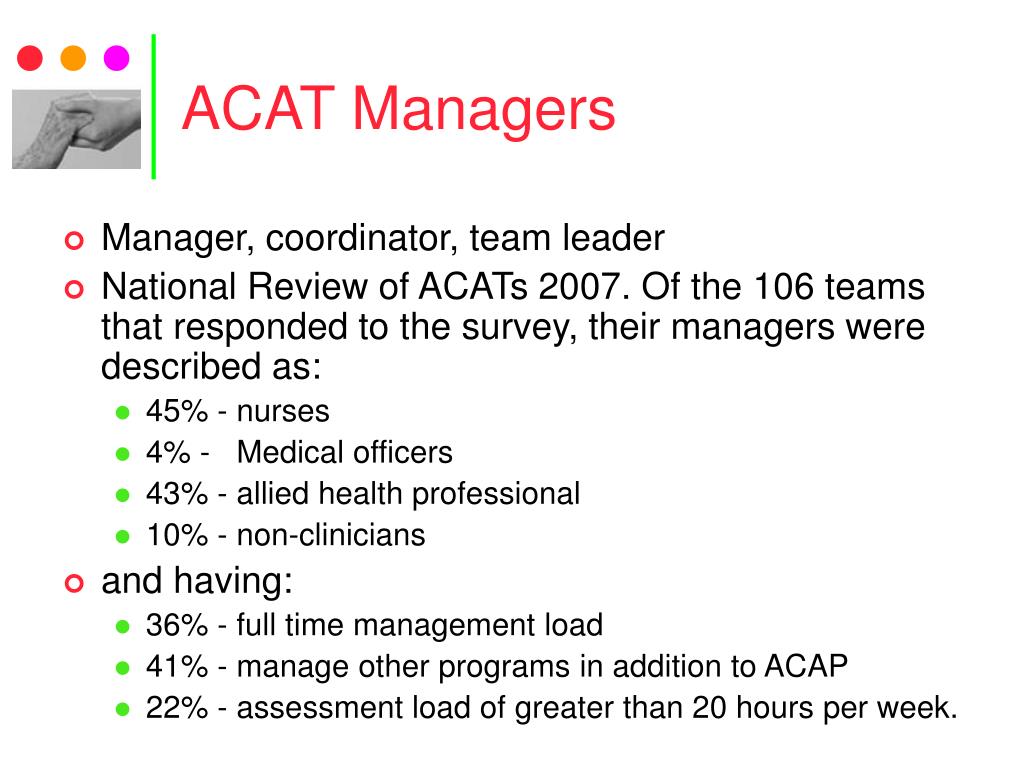 ACAT Managers

Manager, coordinator, team leader

National Review of ACATs 2007. Of the 106 teams that responded to the survey, their managers were described as:

45% - nurses

4% - Medical officers

43% - allied health professional

10% - non-clinicians

and having:

36% - full time management load

41% - manage other programs in addition to ACAP

22% - assessment load of greater than 20 hours per week.